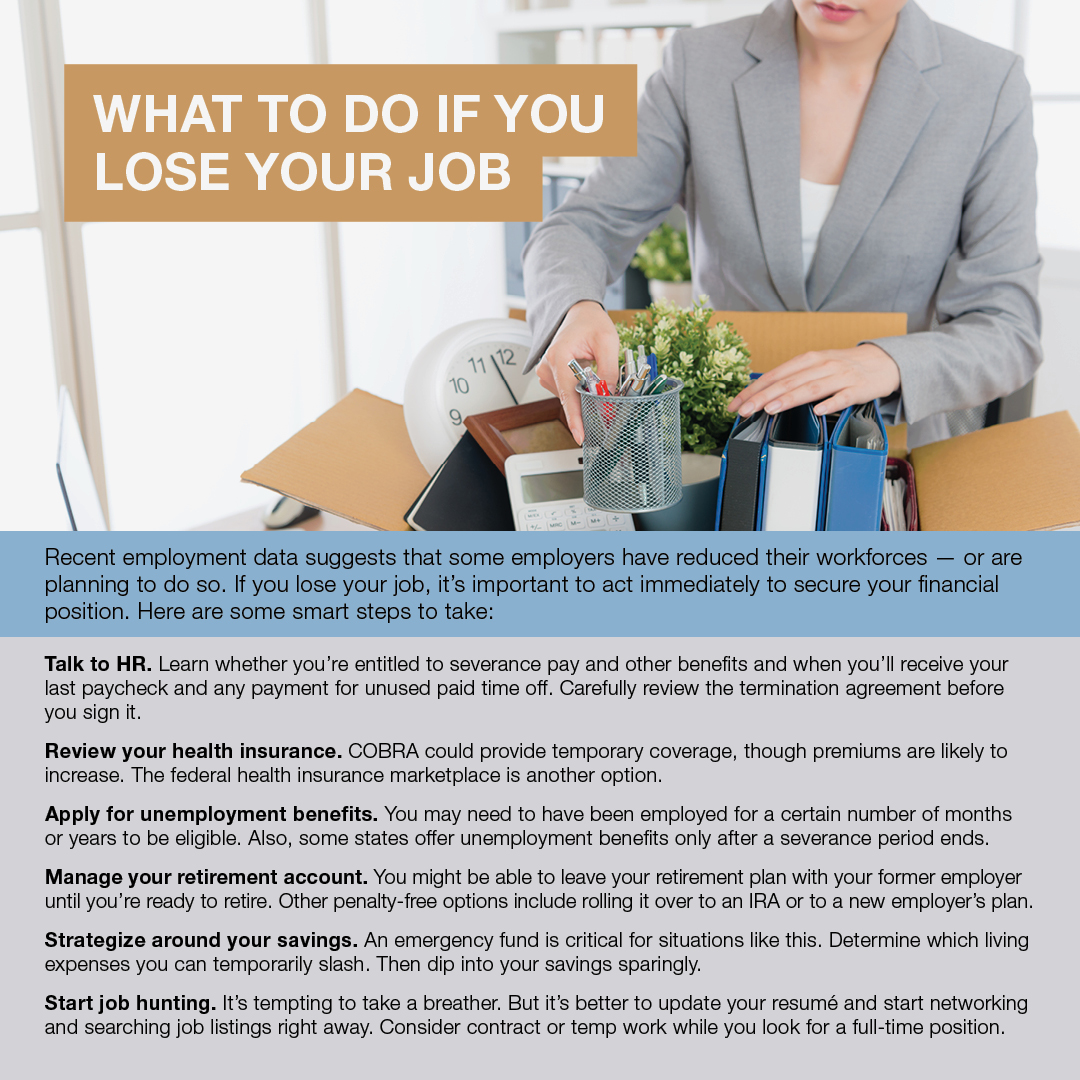 WHAT TO DO IF YOU LOSE YOUR JOB

Recent employment data suggests that some employers have reduced their workforces — or are planning to do so. If you lose your job, it's important to act immediately to secure your financial position. Here are some smart steps to take:

Talk to HR. Learn whether you're entitled to severance pay and other benefits and when you'll receive your last paycheck and any payment for unused paid time off. Carefully review the termination agreement before you sign it.

Review your health insurance. COBRA could provide temporary coverage, though premiums are likely to increase. The federal health insurance marketplace is another option.

Apply for unemployment benefits. You may need to have been employed for a certain number of months or years to be eligible. Also, some states offer unemployment benefits only after a severance period ends.

Manage your retirement account. You might be able to leave your retirement plan with your former employer until you're ready to retire. Other penalty-free options include rolling it over to an IRA or to a new employer's plan.

Strategize around your savings. An emergency fund is critical for situations like this. Determine which living expenses you can temporarily slash. Then dip into your savings sparingly.

Start job hunting. It's tempting to take a breather. But it's better to update your resumé and start networking and searching job listings right away. Consider contract or temp work while you look for a full-time position.